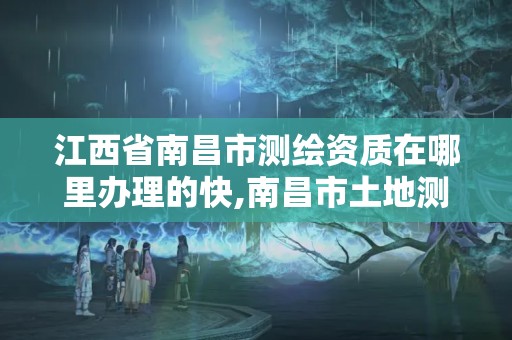 江西省南昌市测绘资质在哪里办理的快,南昌市土地测